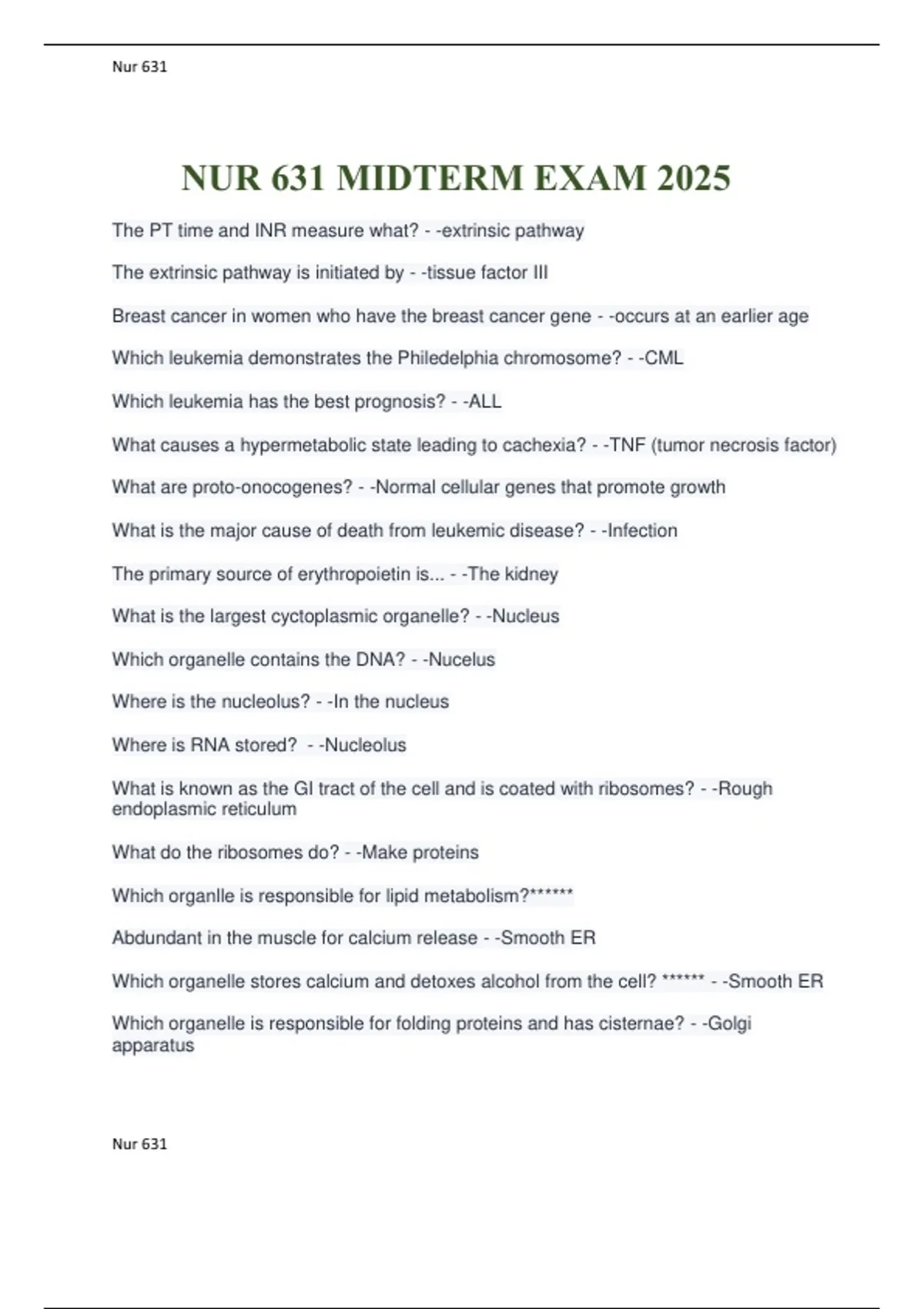 Nur 631

NUR 631 MIDTERM EXAM 2025

The PT time and INR measure what? - -extrinsic pathway

The extrinsic pathway is initiated by - -tissue factor III

Breast cancer in women who have the breast cancer gene - -occurs at an earlier age

Which leukemia demonstrates the Philedelphia chromosome? - -CML

Which leukemia has the best prognosis? - -ALL

What causes a hypermetabolic state leading to cachexia? - -TNF (tumor necrosis factor)

What are proto-onocogenes? - -Normal cellular genes that promote growth

What is the major cause of death from leukemic disease? - -Infection

The primary source of erythropoietin is... - -The kidney

What is the largest cyctoplasmic organelle? - -Nucleus

Which organelle contains the DNA? - -Nucelus

Where is the nucleolus? - -In the nucleus

Where is RNA stored? - -Nucleolus

What is known as the GI tract of the cell and is coated with ribosomes? - -Rough endoplasmic reticulum

What do the ribosomes do? - -Make proteins

Which organlle is responsible for lipid metabolism?******

Abdundant in the muscle for calcium release - -Smooth ER

Which organelle stores calcium and detoxes alcohol from the cell? ****** - -Smooth ER

Which organelle is responsible for folding proteins and has cisternae? - -Golgi apparatus

Nur 631